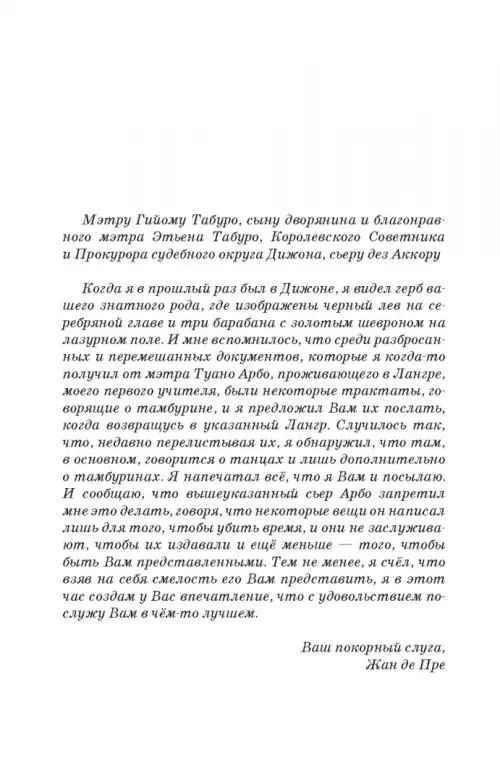 Мэтру Гийому Табуро, сыну дворянина и благонравного мэтра Этьена Табуро, Королевского Советника и Прокурора судебного округа Дижона, сьеру дез Аккору

Когда я в прошлый раз был в Дижоне, я видел герб вашего знатного рода, где изображены черный лев на серебряной главе и три барабана с золотым шевроном на лазурном поле. И мне вспомнилось, что среди разбросанных и перемешанных документов, которые я когда-то получил от мэтра Туано Арбо, проживающего в Лангре, моего первого учителя, были некоторые трактаты, говорящие о тамбурине, и я предложил Вам их послать, когда возвращусь в указанный Лангр. Случилось так, что, недавно перелистывая их, я обнаружил, что там, в основном, говорится о танцах и лишь дополнительно о тамбуринах. Я напечатал всё, что я Вам и посылаю. И сообщаю, что вышеуказанный сьер Арбо запретил мне это делать, говоря, что некоторые вещи он написал лишь для того, чтобы убить время, и они не заслуживают, чтобы их издавали и ещё меньше — того, чтобы быть Вам представленными. Тем не менее, я счёл, что взяв на себя смелость его Вам представить, я в этот час создам у Вас впечатление, что с удовольствием послужу Вам в чём-то лучшем.

Ваш покорный слуга,
Жан де Пре